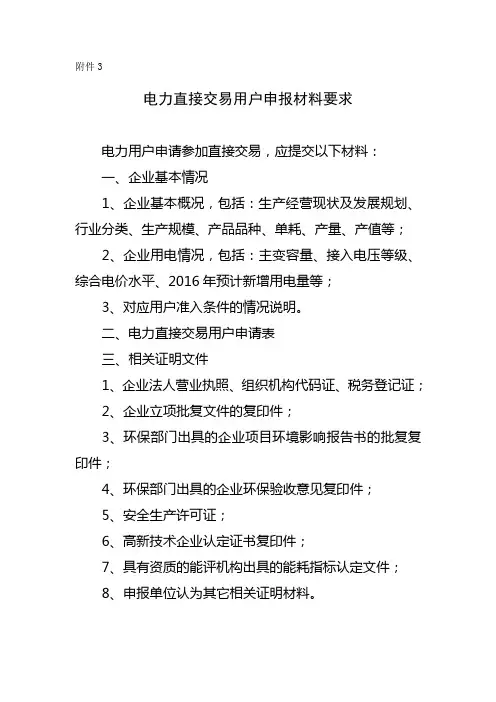 附件 3

电力直接交易用户申报材料要求

电力用户申请参加直接交易，应提交以下材料：

一、企业基本情况

1、企业基本概况，包括：生产经营现状及发展规划、行业分类、生产规模、产品品种、单耗、产量、产值等；

2、企业用电情况，包括：主变容量、接入电压等级、综合电价水平、2016 年预计新增用电量等；

3、对应用户准入条件的情况说明。

二、电力直接交易用户申请表

三、相关证明文件

1、企业法人营业执照、组织机构代码证、税务登记证；

2、企业立项批复文件的复印件；

3、环保部门出具的企业项目环境影响报告书的批复复印件；

4、环保部门出具的企业环保验收意见复印件；

5、安全生产许可证；

6、高新技术企业认定证书复印件；

7、具有资质的能评机构出具的能耗指标认定文件；

8、申报单位认为其它相关证明材料。